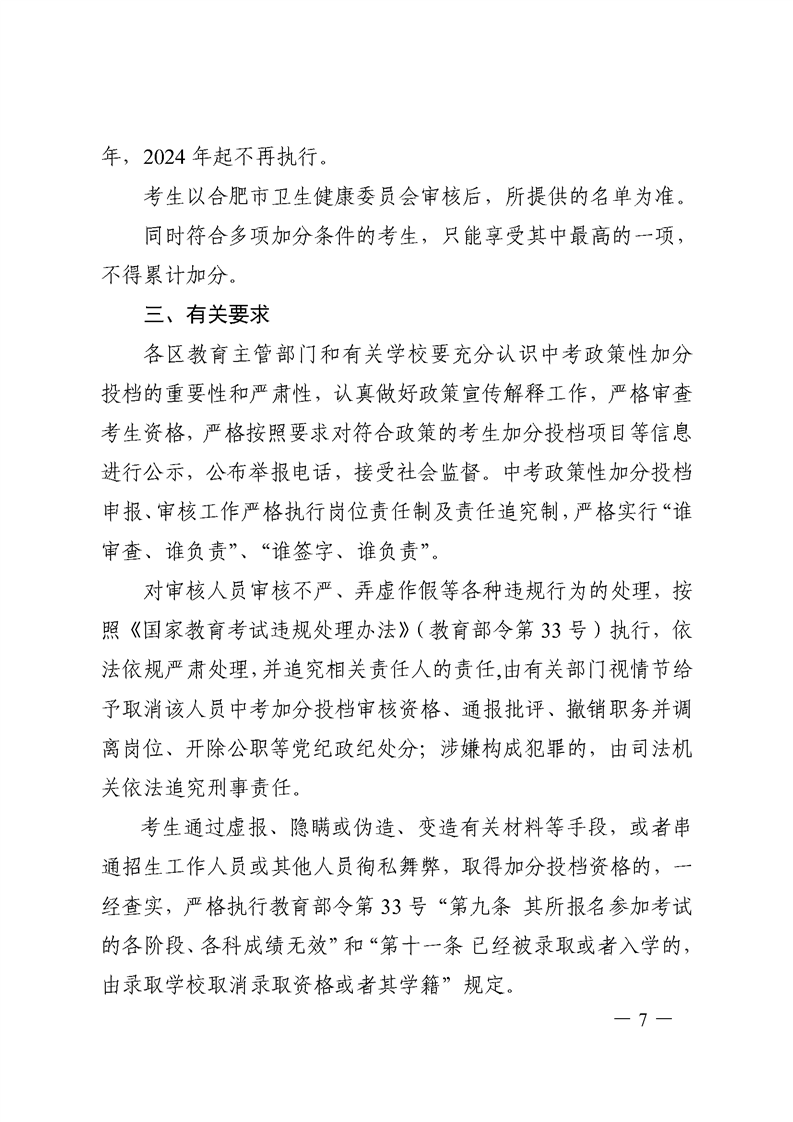 年，2024 年起不再执行。

考生以合肥市卫生健康委员会审核后，所提供的名单为准。

同时符合多项加分条件的考生，只能享受其中最高的一项，不得累计加分。

三、有关要求

各区教育主管部门和有关学校要充分认识中考政策性加分投档的重要性和严肃性，认真做好政策宣传解释工作，严格审查考生资格，严格按照要求对符合政策的考生加分投档项目等信息进行公示，公布举报电话，接受社会监督。中考政策性加分投档申报、审核工作严格执行岗位责任制及责任追究制，严格实行“谁审查、谁负责”、“谁签字、谁负责”。

对审核人员审核不严、弄虚作假等各种违规行为的处理，按照《国家教育考试违规处理办法》（教育部令第 33 号）执行，依法依规严肃处理，并追究相关责任人的责任,由有关部门视情节给予取消该人员中考加分投档审核资格、通报批评、撤销职务并调离岗位、开除公职等党纪政纪处分；涉嫌构成犯罪的，由司法机关依法追究刑事责任。

考生通过虚报、隐瞒或伪造、变造有关材料等手段，或者串通招生工作人员或其他人员徇私舞弊，取得加分投档资格的，一经查实，严格执行教育部令第 33 号“第九条 其所报名参加考试的各阶段、各科成绩无效”和“第十一条 已经被录取或者入学的，由录取学校取消录取资格或者其学籍”规定。

— 7 —